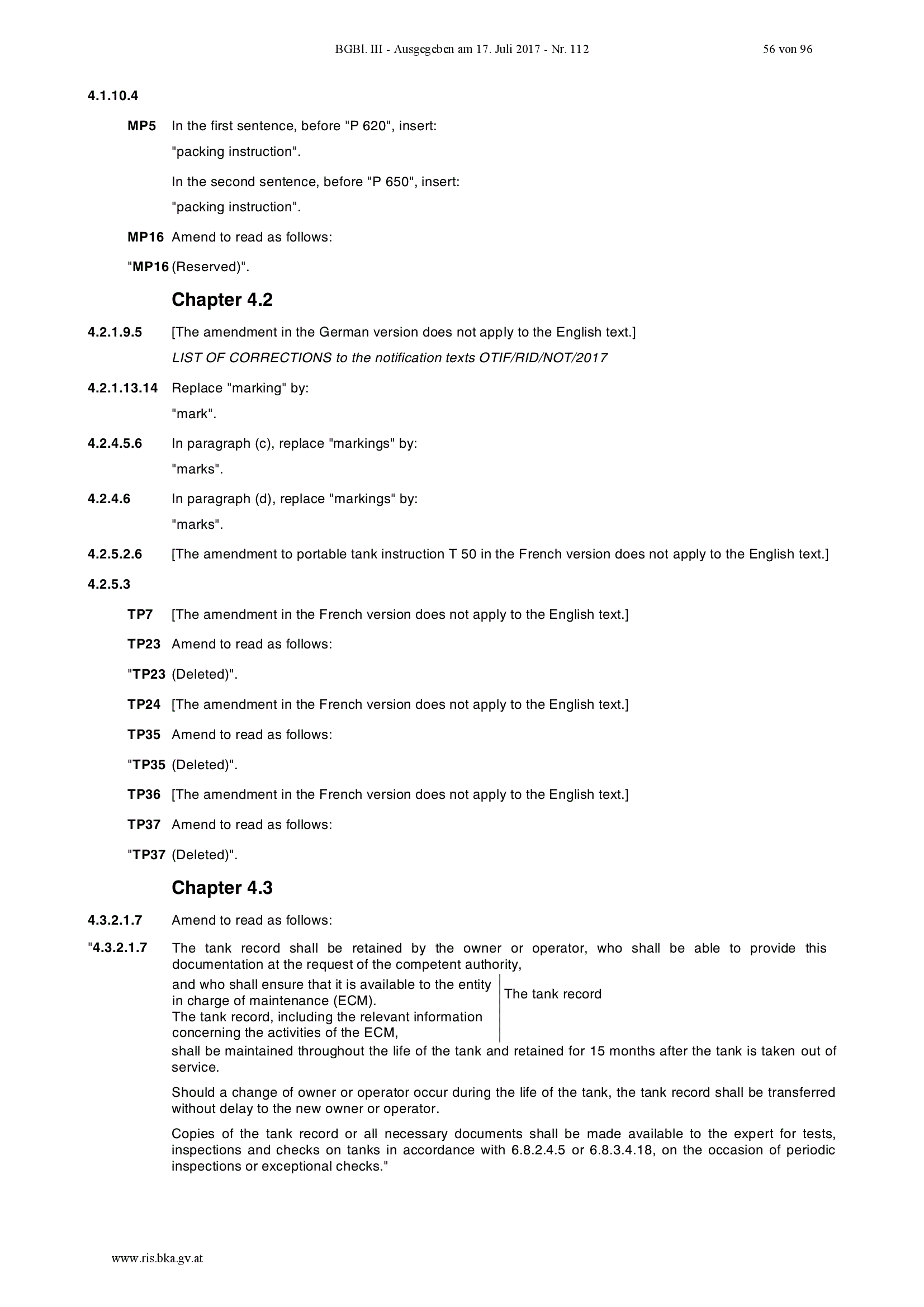 BGBl. III - Ausgegeben am 17. Juli 2017 - Nr. 112 56 von 96

4.1.10.4

MP5 In the first sentence, before "P 620", insert:

"packing instruction".

In the second sentence, before "P 650", insert:

"packing instruction".

MP16 Amend to read as follows:

"MP16 (Reserved)".

Chapter 4.2

4.2.1.9.5 [The amendment in the German version does not apply to the English text.]

LIST OF CORRECTIONS to the notification texts OTIF/RID/NOT/2017

4.2.1.13.14 Replace "marking" by:

"mark".

4.2.4.5.6 In paragraph (c), replace "markings" by:

"marks".

4.2.4.6 In paragraph (d), replace "markings" by:

"marks".

4.2.5.2.6 [The amendment to portable tank instruction T 50 in the French version does not apply to the English text.]

4.2.5.3

TP7 [The amendment in the French version does not apply to the English text.]

TP23 Amend to read as follows:

"TP23 (Deleted)".

TP24 [The amendment in the French version does not apply to the English text.]

TP35 Amend to read as follows:

"TP35 (Deleted)".

TP36 [The amendment in the French version does not apply to the English text.]

TP37 Amend to read as follows:

"TP37 (Deleted)".

Chapter 4.3

4.3.2.1.7 Amend to read as follows:

"4.3.2.1.7 The tank record shall be retained by the owner or operator, who shall be able to provide this documentation at the request of the competent authority,

and who shall ensure that it is available to the entity in charge of maintenance (ECM).
The tank record, including the relevant information concerning the activities of the ECM,

The tank record

shall be maintained throughout the life of the tank and retained for 15 months after the tank is taken out of service.

Should a change of owner or operator occur during the life of the tank, the tank record shall be transferred without delay to the new owner or operator.

Copies of the tank record or all necessary documents shall be made available to the expert for tests, inspections and checks on tanks in accordance with 6.8.2.4.5 or 6.8.3.4.18, on the occasion of periodic inspections or exceptional checks."

www.ris.bka.gv.at